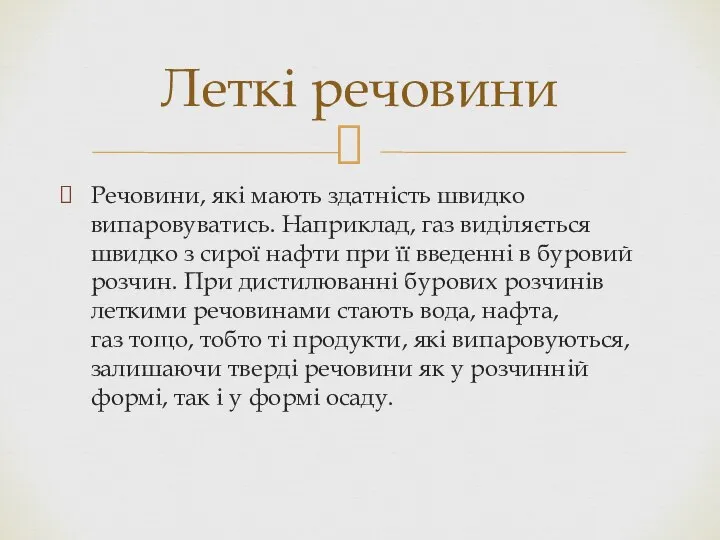 Леткі речовини

Речовини, які мають здатність швидко випаровуватись. Наприклад, газ виділяється швидко з сирої нафти при її введенні в буровий розчин. При дистилюванні бурових розчинів леткими речовинами стають вода, нафта, газ тощо, тобто ті продукти, які випаровуються, залишаючи тверді речовини як у розчинній формі, так і у формі осаду.